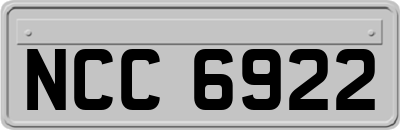 NCC 6922